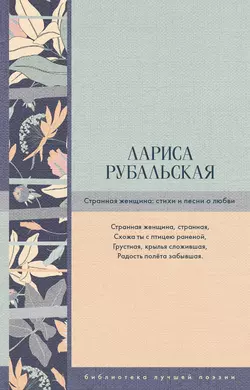 ЛАРИСА РУБАЛЬСКАЯ

Странная женщина: стихи и песни о любви

Странная женщина, странная,
Схожа ты с птицею раненой,
Грустная, крылья сложившая,
Радость полёта забывшая.

библиотека лучшей поэзии